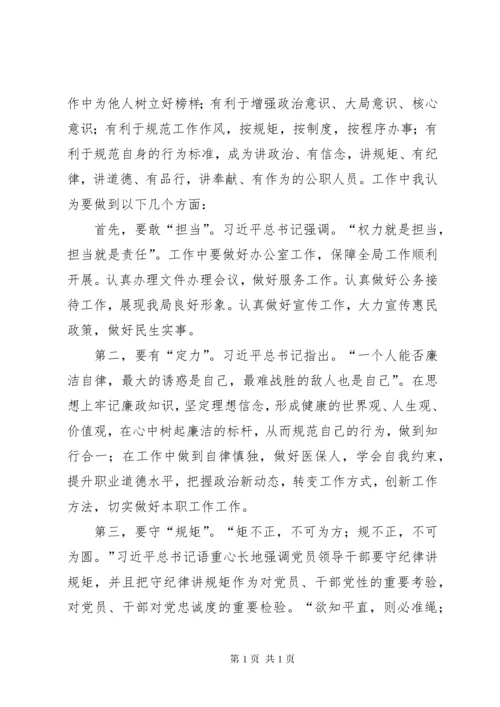 作中为他人树立好榜样；有利于增强政治意识、大局意识、核心意识；有利于规范工作作风，按规矩，按制度，按程序办事；有利于规范自身的行为标准，成为讲政治、有信念，讲规矩、有纪律，讲道德、有品行，讲奉献、有作为的公职人员。工作中我认为要做到以下几个方面：

首先，要敢“担当”。习近平总书记强调。“权力就是担当，担当就是责任”。工作中要做好办公室工作，保障全局工作顺利开展。认真办理文件办理会议，做好服务工作。认真做好公务接待工作，展现我局良好形象。认真做好宣传工作，大力宣传惠民政策，做好民生实事。

第二，要有“定力”。习近平总书记指出。“一个人能否廉洁自律，最大的诱惑是自己，最难战胜的敌人也是自己”。在思想上牢记廉政知识，坚定理想信念，形成健康的世界观、人生观、价值观，在心中树起廉洁的标杆，从而规范自己的行为，做到知行合一；在工作中做到自律慎独，做好医保人，学会自我约束，提升职业道德水平，把握政治新动态，转变工作方式，创新工作方法，切实做好本职工作工作。

第三，要守“规矩”。“矩不正，不可为方；规不正，不可为圆。”习近平总书记语重心长地强调党员领导干部要守纪律讲规矩，并且把守纪律讲规矩作为对党员、干部党性的重要考验，对党员、干部对党忠诚度的重要检验。“欲知平直，则必准绳；

第 1 页 共 1 页